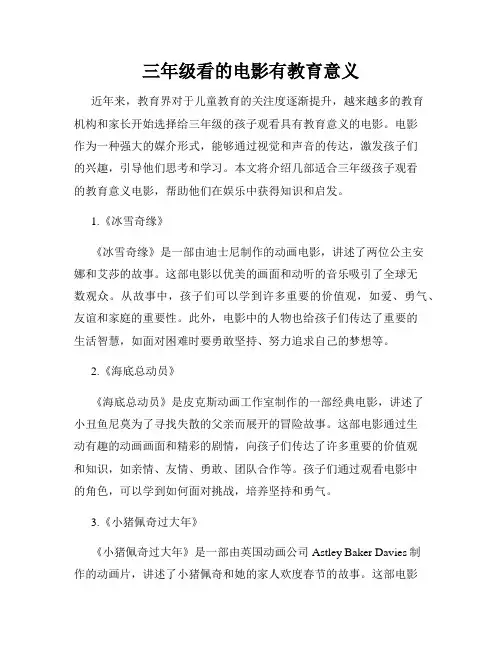 三年级看的电影有教育意义

近年来，教育界对于儿童教育的关注度逐渐提升，越来越多的教育机构和家长开始选择给三年级的孩子观看具有教育意义的电影。电影作为一种强大的媒介形式，能够通过视觉和声音的传达，激发孩子们的兴趣，引导他们思考和学习。本文将介绍几部适合三年级孩子观看的教育意义电影，帮助他们在娱乐中获得知识和启发。

1.《冰雪奇缘》

《冰雪奇缘》是一部由迪士尼制作的动画电影，讲述了两位公主安娜和艾莎的故事。这部电影以优美的画面和动听的音乐吸引了全球无数观众。从故事中，孩子们可以学到许多重要的价值观，如爱、勇气、友谊和家庭的重要性。此外，电影中的人物也给孩子们传达了重要的生活智慧，如面对困难时要勇敢坚持、努力追求自己的梦想等。

2.《海底总动员》

《海底总动员》是皮克斯动画工作室制作的一部经典电影，讲述了小丑鱼尼莫为了寻找失散的父亲而展开的冒险故事。这部电影通过生动有趣的动画画面和精彩的剧情，向孩子们传达了许多重要的价值观和知识，如亲情、友情、勇敢、团队合作等。孩子们通过观看电影中的角色，可以学到如何面对挑战，培养坚持和勇气。

3.《小猪佩奇过大年》

《小猪佩奇过大年》是一部由英国动画公司 Astley Baker Davies 制作的动画片，讲述了小猪佩奇和她的家人欢度春节的故事。这部电影